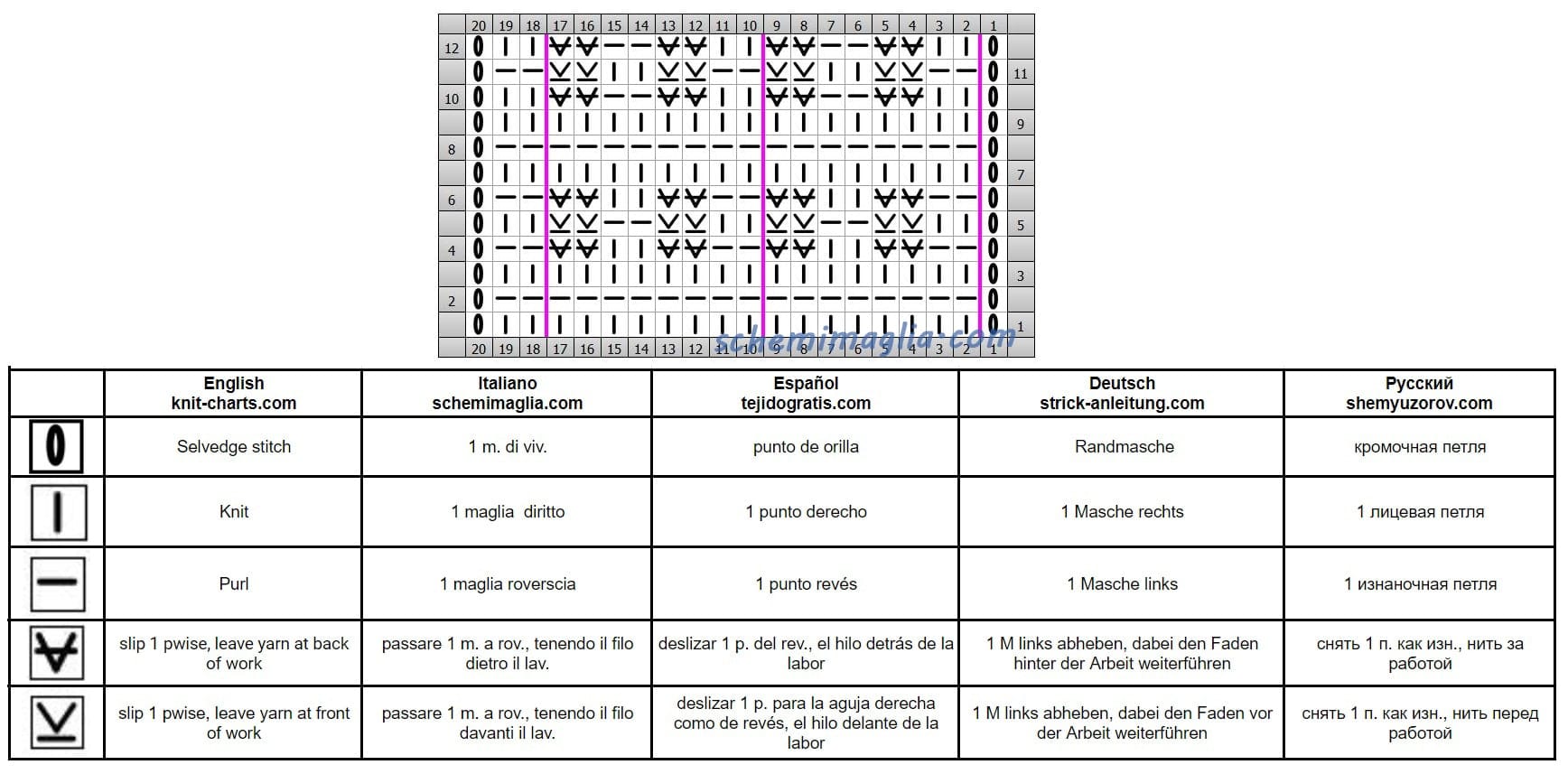 20 19 18 17 16 15 14 13 12 11 10 9 8 7 6 5 4 3 2 1

12
11
10
9
8
7
6
5
4
3
2
1

20 19 18 17 16 15 14 13 12 11 10 9 8 7 6 5 4 3 2 1

schemimaglia.com

| | English knit-charts.com | Italiano schemimaglia.com | Español tejidogratis.com | Deutsch strick-anleitung.com | Русский shemyuzorov.com |
|---|---|---|---|---|---|
| | Selvedge stitch | 1 m. di viv. | punto de orilla | Randmasche | кромочная петля |
| | Knit | 1 maglia diritto | 1 punto derecho | 1 Masche rechts | 1 лицевая петля |
| | Purl | 1 maglia roverscia | 1 punto revés | 1 Masche links | 1 изнаночная петля |
| | slip 1 pwise, leave yarn at back of work | passare 1 m. a rov., tenendo il filo dietro il lav. | deslizar 1 p. del rev., el hilo detrás de la labor | 1 M links abheben, dabei den Faden hinter der Arbeit weiterführen | снять 1 п. как изн., нить за работой |
| | slip 1 pwise, leave yarn at front of work | passare 1 m. a rov., tenendo il filo davanti il lav. | deslizar 1 p. para la aguja derecha como de revés, el hilo delante de la labor | 1 M links abheben, dabei den Faden vor der Arbeit weiterführen | снять 1 п. как изн., нить перед работой |